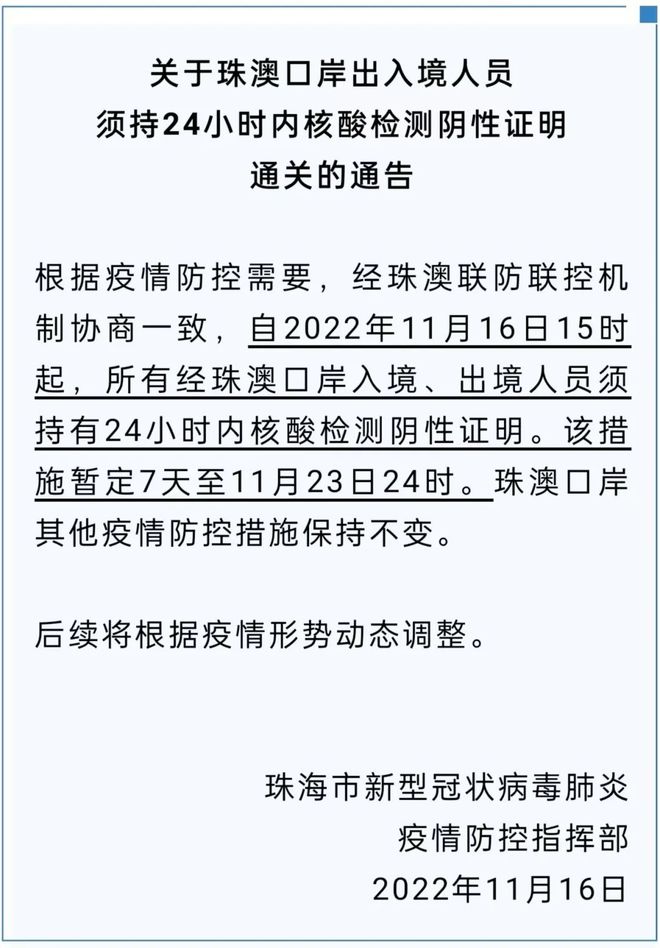 关于珠澳口岸出入境人员
须持24小时内核酸检测阴性证明
通关的通告

根据疫情防控需要，经珠澳联防联控机制协商一致，自2022年11月16日15时起，所有经珠澳口岸入境、出境人员须持有24小时内核酸检测阴性证明。该措施暂定7天至11月23日24时。珠澳口岸其他疫情防控措施保持不变。

后续将根据疫情形势动态调整。

珠海市新型冠状病毒肺炎
疫情防控指挥部
2022年11月16日